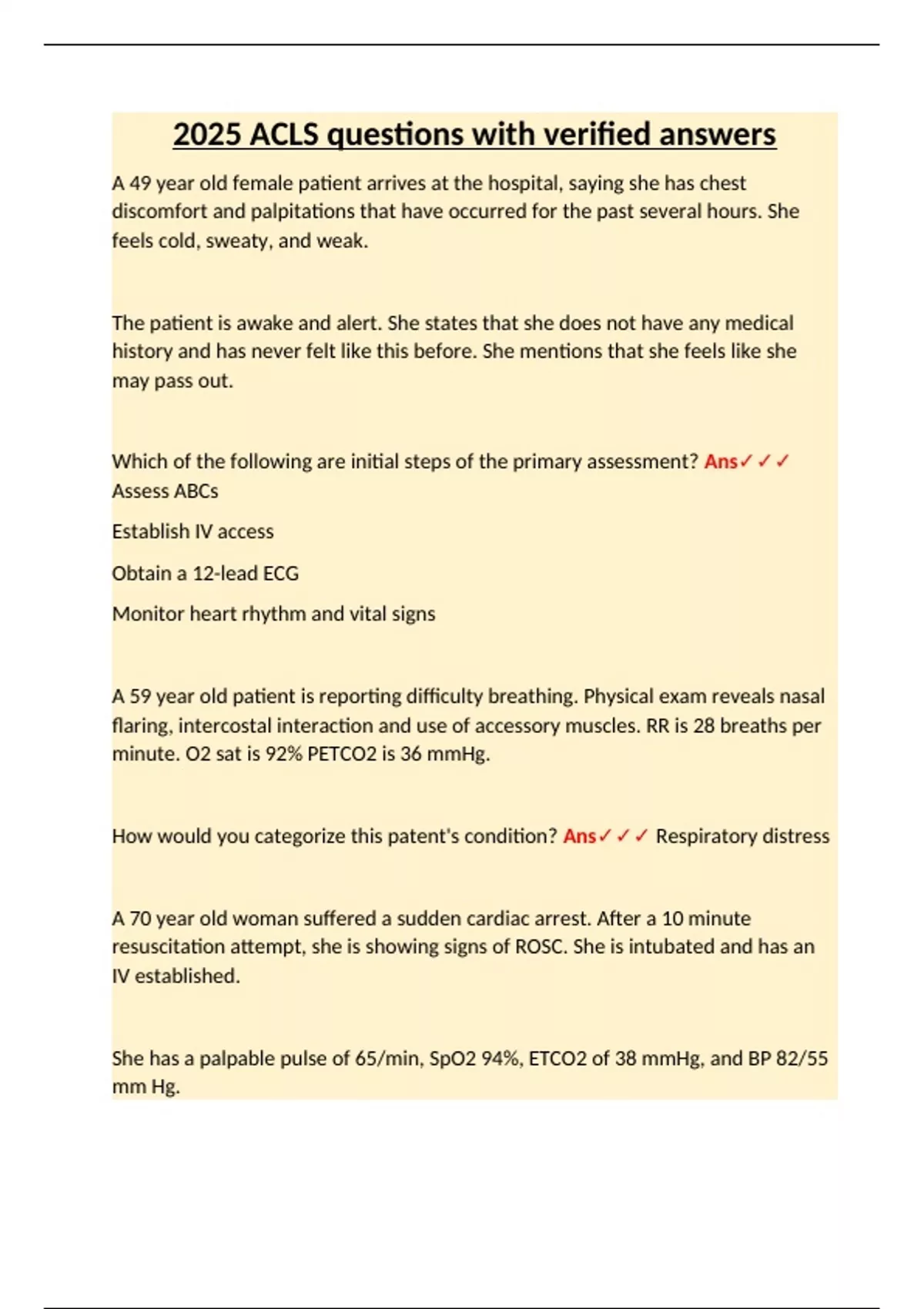 2025 ACLS questions with verified answers

A 49 year old female patient arrives at the hospital, saying she has chest discomfort and palpitations that have occurred for the past several hours. She feels cold, sweaty, and weak.

The patient is awake and alert. She states that she does not have any medical history and has never felt like this before. She mentions that she feels like she may pass out.

Which of the following are initial steps of the primary assessment? Ans✓✓✓ Assess ABCs

Establish IV access

Obtain a 12-lead ECG

Monitor heart rhythm and vital signs

A 59 year old patient is reporting difficulty breathing. Physical exam reveals nasal flaring, intercostal interaction and use of accessory muscles. RR is 28 breaths per minute. O2 sat is 92% PETCO2 is 36 mmHg.

How would you categorize this patent's condition? Ans✓✓✓ Respiratory distress

A 70 year old woman suffered a sudden cardiac arrest. After a 10 minute resuscitation attempt, she is showing signs of ROSC. She is intubated and has an IV established.

She has a palpable pulse of 65/min, SpO2 94%, ETCO2 of 38 mmHg, and BP 82/55 mm Hg.